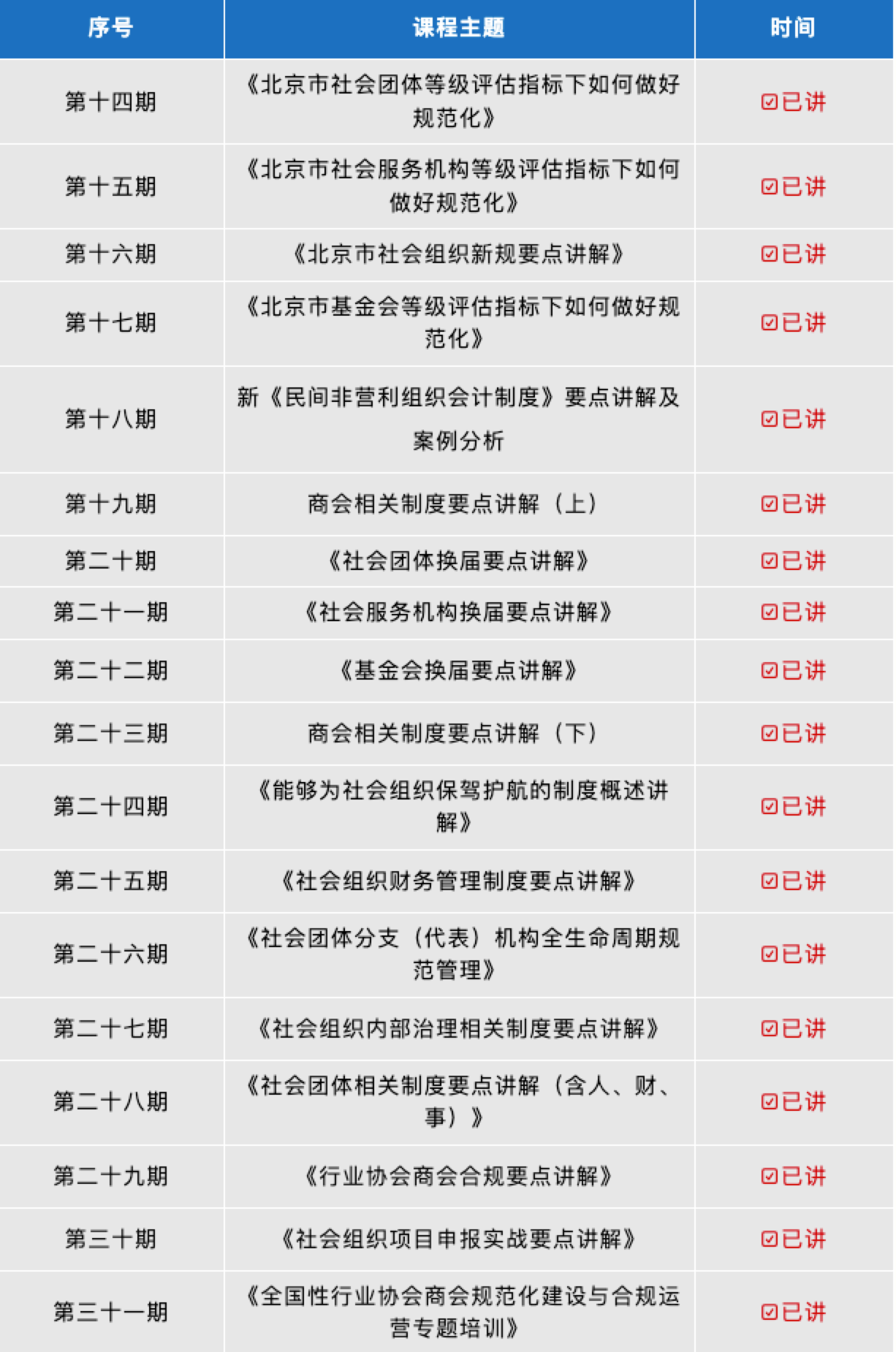 | 序号 | 课程主题 | 时间 |
|---|---|---|
| 第十四期 | 《北京市社会团体等级评估指标下如何做好规范化》 | ☑已讲 |
| 第十五期 | 《北京市社会服务机构等级评估指标下如何做好规范化》 | ☑已讲 |
| 第十六期 | 《北京市社会组织新规要点讲解》 | ☑已讲 |
| 第十七期 | 《北京市基金会等级评估指标下如何做好规范化》 | ☑已讲 |
| 第十八期 | 新《民间非营利组织会计制度》要点讲解及案例分析 | ☑已讲 |
| 第十九期 | 商会相关制度要点讲解（上） | ☑已讲 |
| 第二十期 | 《社会团体换届要点讲解》 | ☑已讲 |
| 第二十一期 | 《社会服务机构换届要点讲解》 | ☑已讲 |
| 第二十二期 | 《基金会换届要点讲解》 | ☑已讲 |
| 第二十三期 | 商会相关制度要点讲解（下） | ☑已讲 |
| 第二十四期 | 《能够为社会组织保驾护航的制度概述讲解》 | ☑已讲 |
| 第二十五期 | 《社会组织财务管理制度要点讲解》 | ☑已讲 |
| 第二十六期 | 《社会团体分支（代表）机构全生命周期规范管理》 | ☑已讲 |
| 第二十七期 | 《社会组织内部治理相关制度要点讲解》 | ☑已讲 |
| 第二十八期 | 《社会团体相关制度要点讲解（含人、财、事）》 | ☑已讲 |
| 第二十九期 | 《行业协会商会合规要点讲解》 | ☑已讲 |
| 第三十期 | 《社会组织项目申报实战要点讲解》 | ☑已讲 |
| 第三十一期 | 《全国性行业协会商会规范化建设与合规运营专题培训》 | ☑已讲 |